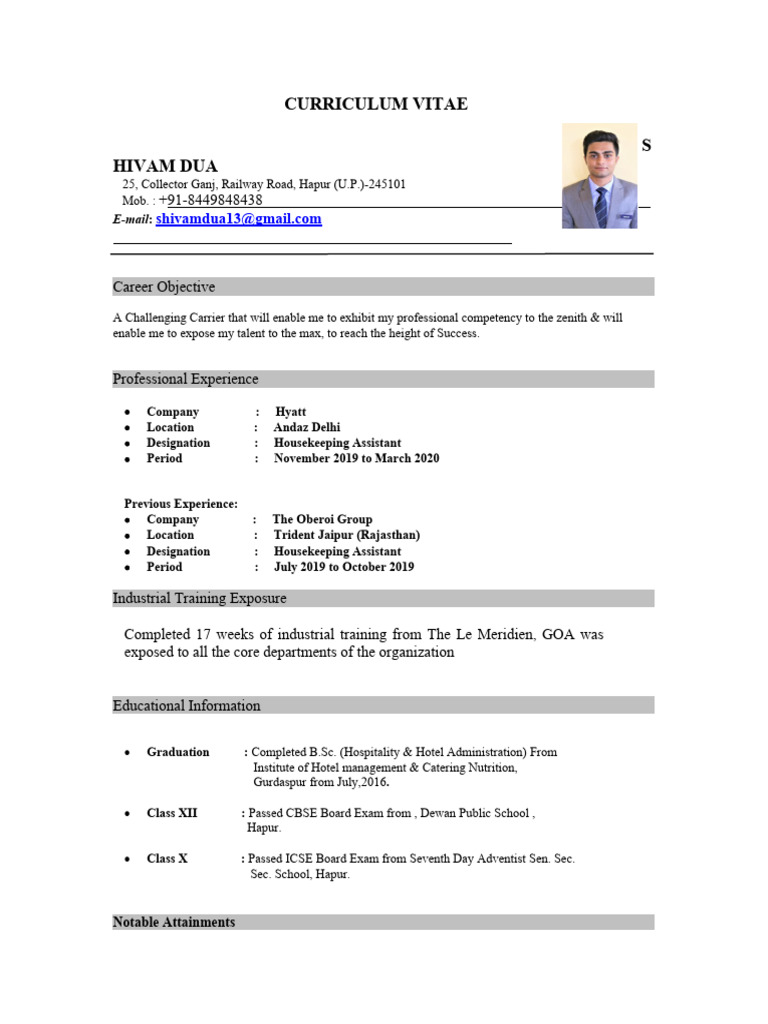 CURRICULUM VITAE

S

HIVAM DUA
25, Collector Ganj, Railway Road, Hapur (U.P.)-245101
Mob. : +91-8449848438
E-mail: shivamdua13@gmail.com

Career Objective

A Challenging Carrier that will enable me to exhibit my professional competency to the zenith & will enable me to expose my talent to the max, to reach the height of Success.

Professional Experience

- Company : Hyatt
- Location : Andaz Delhi
- Designation : Housekeeping Assistant
- Period : November 2019 to March 2020

Previous Experience:
- Company : The Oberoi Group
- Location : Trident Jaipur (Rajasthan)
- Designation : Housekeeping Assistant
- Period : July 2019 to October 2019

Industrial Training Exposure

Completed 17 weeks of industrial training from The Le Meridien, GOA was exposed to all the core departments of the organization

Educational Information

- Graduation : Completed B.Sc. (Hospitality & Hotel Administration) From Institute of Hotel management & Catering Nutrition, Gurdaspur from July,2016.

- Class XII : Passed CBSE Board Exam from , Dewan Public School , Hapur.

- Class X : Passed ICSE Board Exam from Seventh Day Adventist Sen. Sec. Sec. School, Hapur.

Notable Attainments